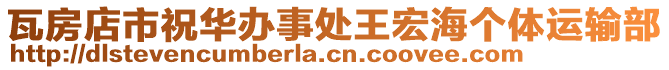 瓦房店市祝华办事处王宏海个体运输部
http://dlstevencumberla.cn.coovee.com